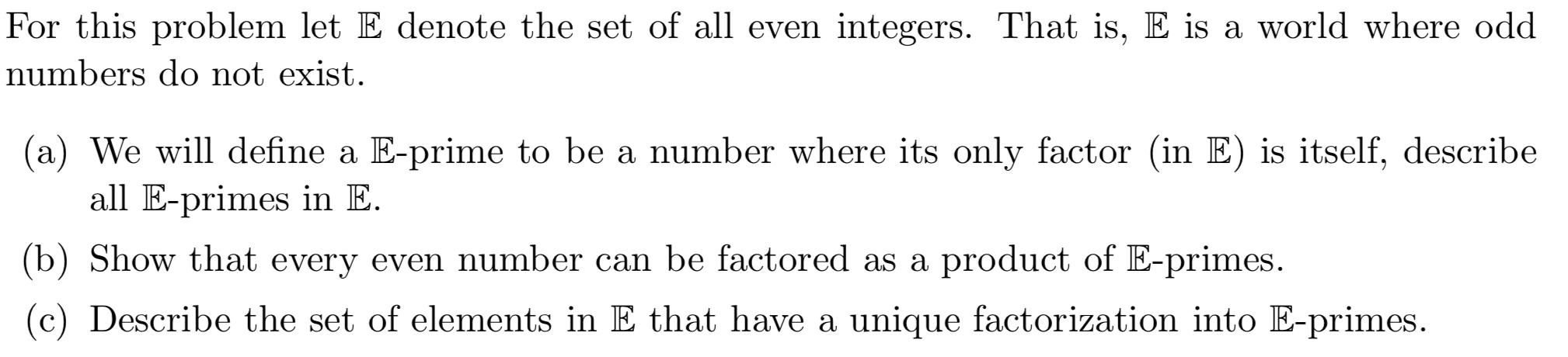 For this problem let $\mathbb{E}$ denote the set of all even integers. That is, $\mathbb{E}$ is a world where odd numbers do not exist.

(a) We will define a $\mathbb{E}$-prime to be a number where its only factor (in $\mathbb{E}$) is itself, describe all $\mathbb{E}$-primes in $\mathbb{E}$.

(b) Show that every even number can be factored as a product of $\mathbb{E}$-primes.

(c) Describe the set of elements in $\mathbb{E}$ that have a unique factorization into $\mathbb{E}$-primes.